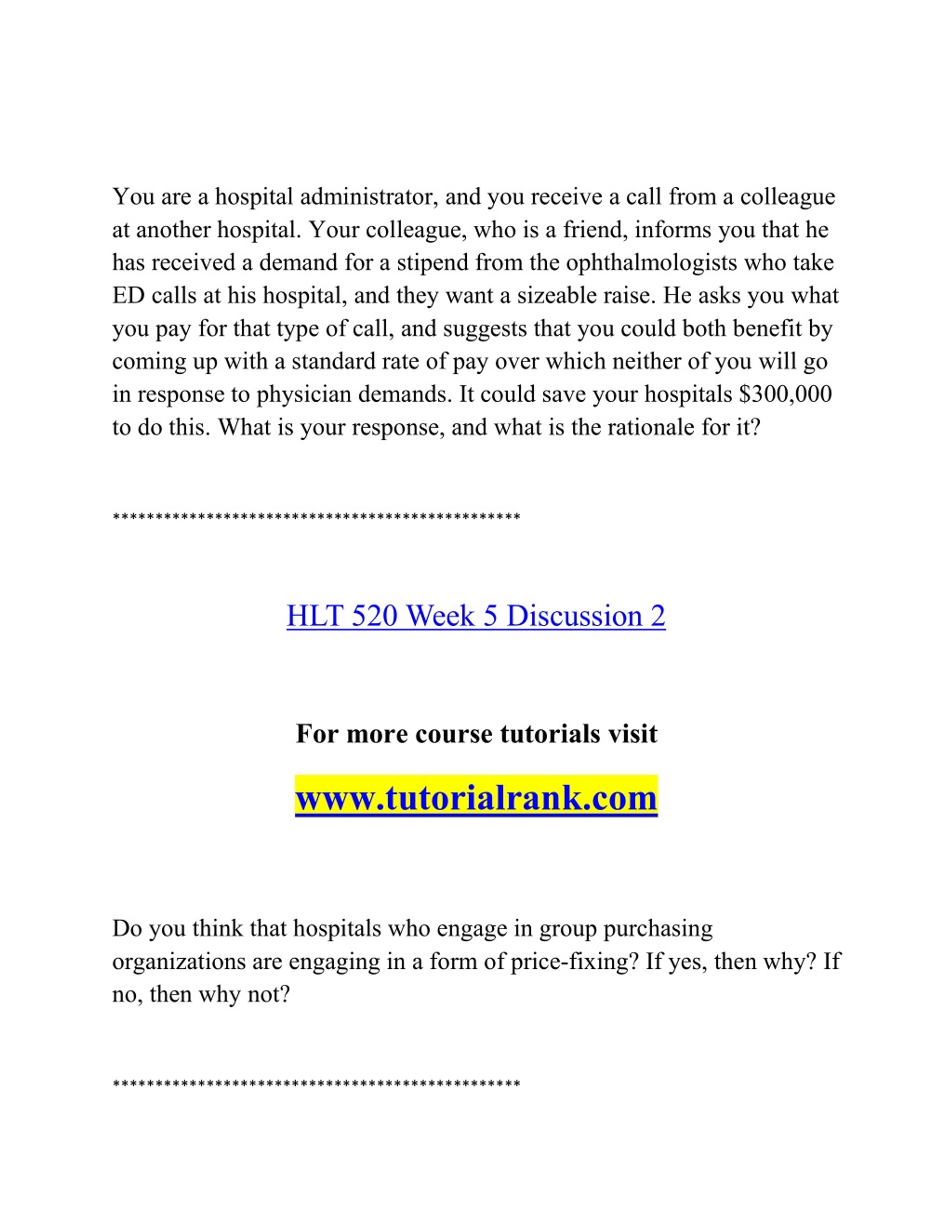 You are a hospital administrator, and you receive a call from a colleague at another hospital. Your colleague, who is a friend, informs you that he has received a demand for a stipend from the ophthalmologists who take ED calls at his hospital, and they want a sizeable raise. He asks you what you pay for that type of call, and suggests that you could both benefit by coming up with a standard rate of pay over which neither of you will go in response to physician demands. It could save your hospitals \$300,000 to do this. What is your response, and what is the rationale for it?

***********************************************

HLT 520 Week 5 Discussion 2

For more course tutorials visit

www.tutorialrank.com

Do you think that hospitals who engage in group purchasing organizations are engaging in a form of price-fixing? If yes, then why? If no, then why not?

***********************************************